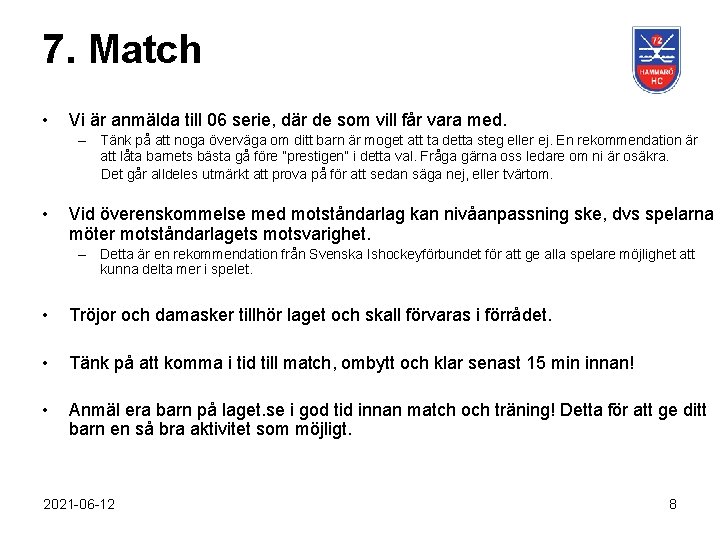 7. Match

72
HAMMARÖ
HC

• Vi är anmälda till 06 serie, där de som vill får vara med.
– Tänk på att noga överväga om ditt barn är moget att ta detta steg eller ej. En rekommendation är att låta barnets bästa gå före "prestigen" i detta val. Fråga gärna oss ledare om ni är osäkra. Det går alldeles utmärkt att prova på för att sedan säga nej, eller tvärtom.

• Vid överenskommelse med motståndarlag kan nivåanpassning ske, dvs spelarna möter motståndarlagets motsvarighet.
– Detta är en rekommendation från Svenska Ishockeyförbundet för att ge alla spelare möjlighet att kunna delta mer i spelet.

• Tröjor och damasker tillhör laget och skall förvaras i förrådet.

• Tänk på att komma i tid till match, ombytt och klar senast 15 min innan!

• Anmäl era barn på laget.se i god tid innan match och träning! Detta för att ge ditt barn en så bra aktivitet som möjligt.

2021-06-12

8